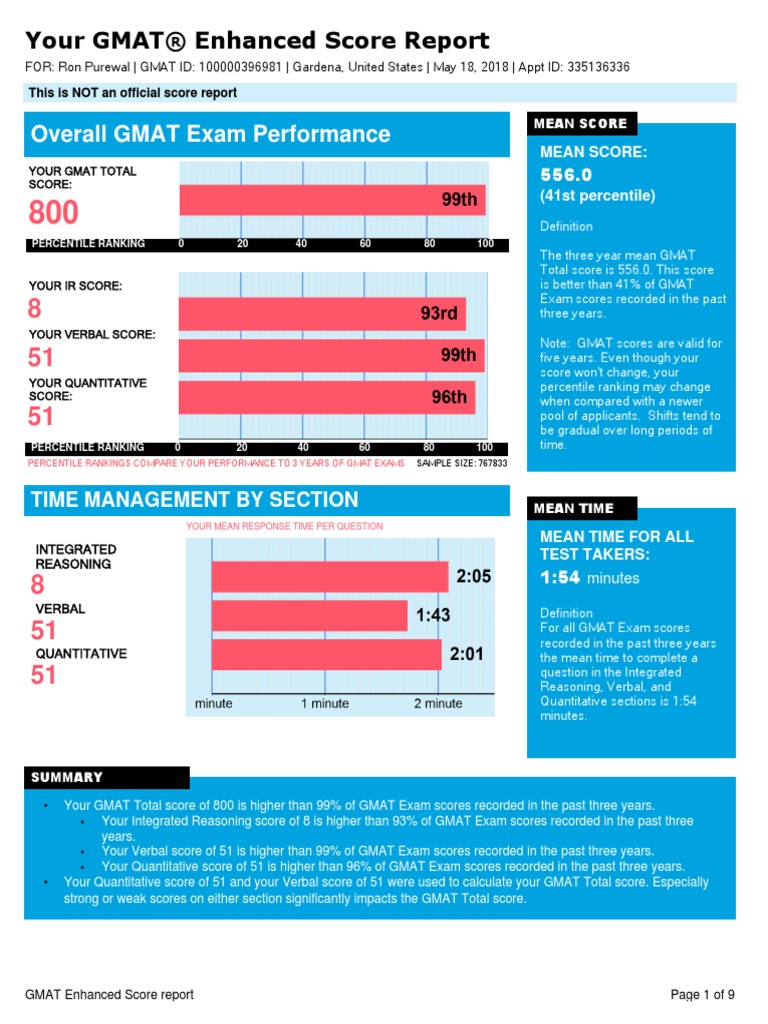 Your GMAT® Enhanced Score Report

FOR: Ron Purewal | GMAT ID: 100000396981 | Gardena, United States | May 18, 2018 | Appt ID: 335136336

This is NOT an official score report

Overall GMAT Exam Performance

YOUR GMAT TOTAL SCORE:
800

99th

PERCENTILE RANKING 0 20 40 60 80 100

YOUR IR SCORE:
8

93rd

YOUR VERBAL SCORE:
51

99th

YOUR QUANTITATIVE SCORE:
51

96th

PERCENTILE RANKING 0 20 40 60 80 100

PERCENTILE RANKINGS COMPARE YOUR PERFORMANCE TO 3 YEARS OF GMAT EXAMS SAMPLE SIZE: 767833

MEAN SCORE

MEAN SCORE:
556.0
(41st percentile)

Definition

The three year mean GMAT Total score is 556.0. This score is better than 41% of GMAT Exam scores recorded in the past three years.

Note: GMAT scores are valid for five years. Even though your score won't change, your percentile ranking may change when compared with a newer pool of applicants. Shifts tend to be gradual over long periods of time.

TIME MANAGEMENT BY SECTION

YOUR MEAN RESPONSE TIME PER QUESTION

INTEGRATED REASONING
8

2:05

VERBAL
51

1:43

QUANTITATIVE
51

2:01

minute 1 minute 2 minute

MEAN TIME

MEAN TIME FOR ALL TEST TAKERS:
1:54 minutes

Definition
For all GMAT Exam scores recorded in the past three years the mean time to complete a question in the Integrated Reasoning, Verbal, and Quantitative sections is 1:54 minutes.

SUMMARY

• Your GMAT Total score of 800 is higher than 99% of GMAT Exam scores recorded in the past three years.
• Your Integrated Reasoning score of 8 is higher than 93% of GMAT Exam scores recorded in the past three years.
• Your Verbal score of 51 is higher than 99% of GMAT Exam scores recorded in the past three years.
• Your Quantitative score of 51 is higher than 96% of GMAT Exam scores recorded in the past three years.
• Your Quantitative score of 51 and your Verbal score of 51 were used to calculate your GMAT Total score. Especially strong or weak scores on either section significantly impacts the GMAT Total score.

GMAT Enhanced Score report

Page 1 of 9